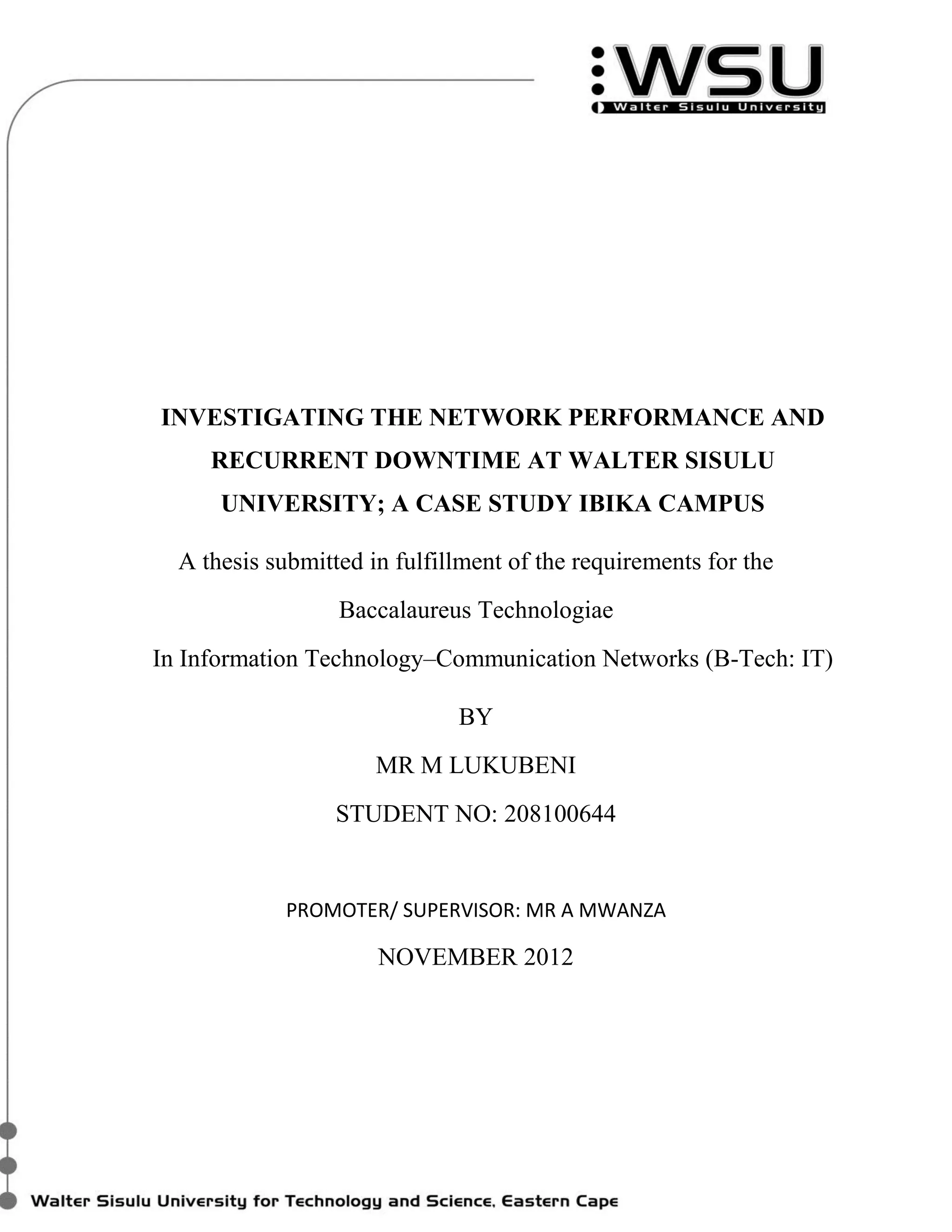 WSU
Walter Sisulu University

INVESTIGATING THE NETWORK PERFORMANCE AND RECURRENT DOWNTIME AT WALTER SISULU UNIVERSITY; A CASE STUDY IBIKA CAMPUS

A thesis submitted in fulfillment of the requirements for the

Baccalaureus Technologiae

In Information Technology–Communication Networks (B-Tech: IT)

BY

MR M LUKUBENI

STUDENT NO: 208100644

PROMOTER/ SUPERVISOR: MR A MWANZA

NOVEMBER 2012

Walter Sisulu University for Technology and Science, Eastern Cape